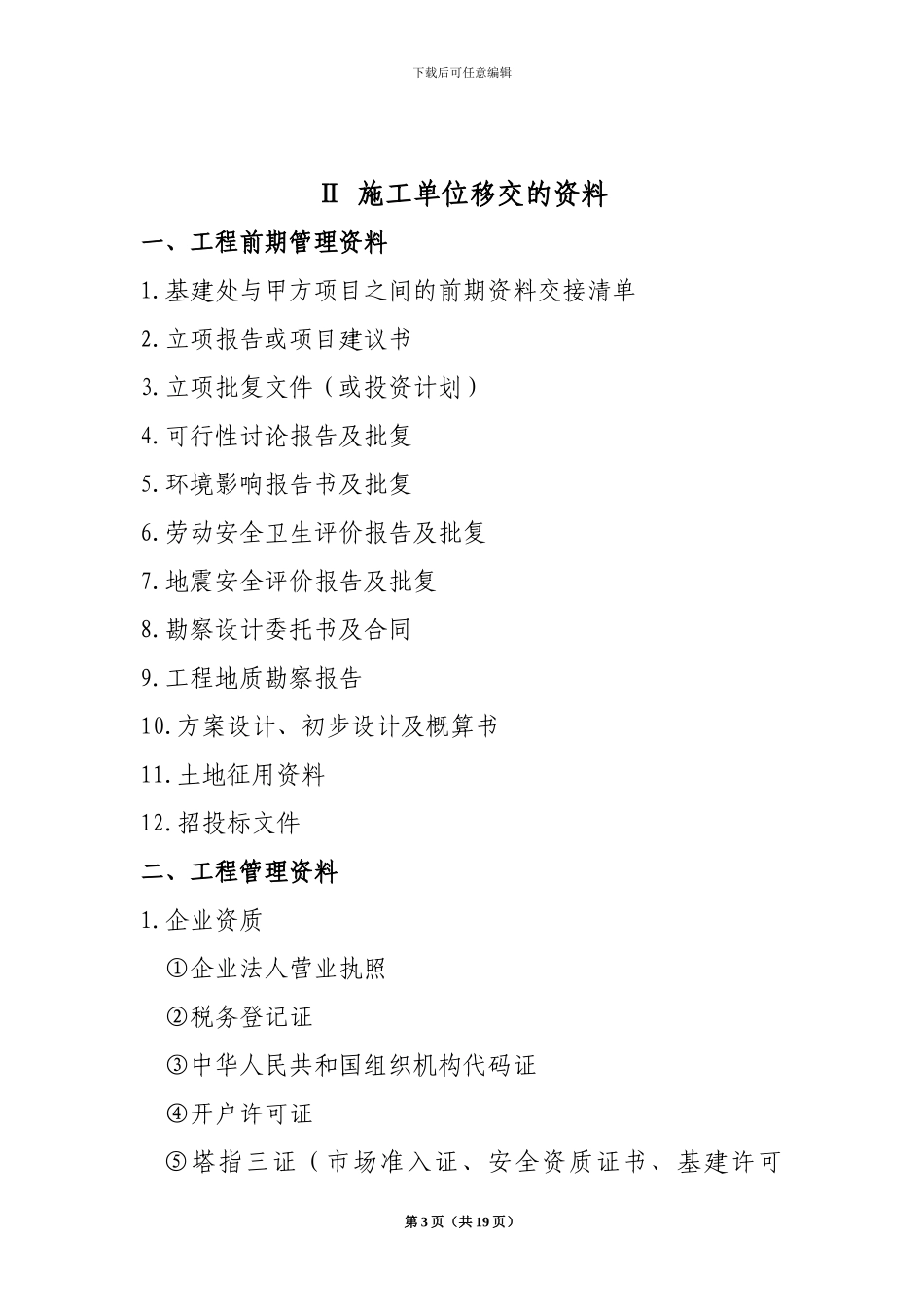 下载后可任意编辑

Ⅱ 施工单位移交的资料

一、工程前期管理资料

1.基建处与甲方项目之间的前期资料交接清单

2.立项报告或项目建议书

3.立项批复文件（或投资计划）

4.可行性讨论报告及批复

5.环境影响报告书及批复

6.劳动安全卫生评价报告及批复

7.地震安全评价报告及批复

8.勘察设计委托书及合同

9.工程地质勘察报告

10.方案设计、初步设计及概算书

11.土地征用资料

12.招投标文件

二、工程管理资料

1.企业资质

①企业法人营业执照

②税务登记证

③中华人民共和国组织机构代码证

④开户许可证

⑤塔指三证（市场准入证、安全资质证书、基建许可

第3页（共19页）